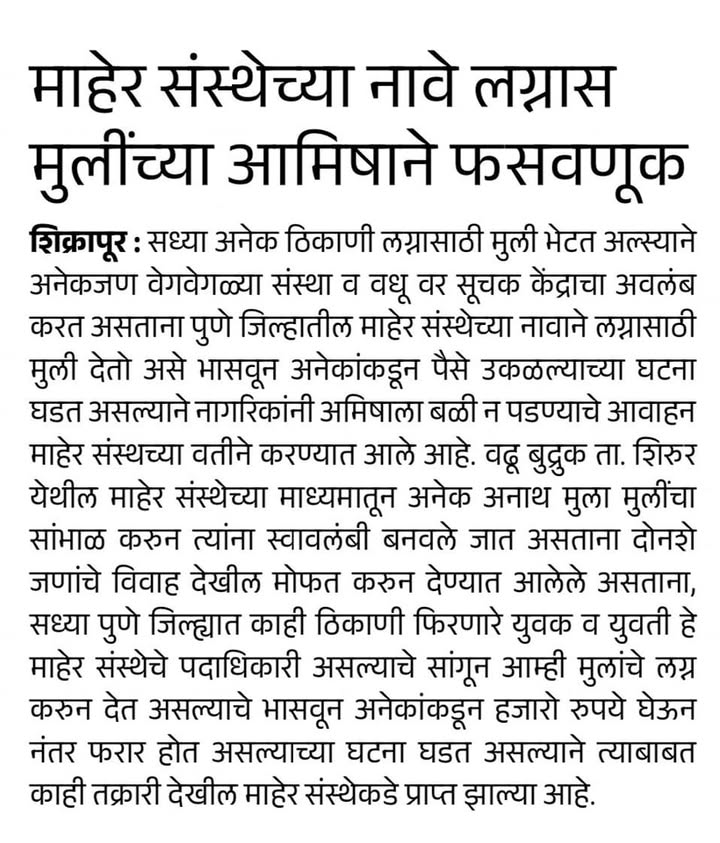 माहेर संस्थेच्या नावे लग्नास मुलींच्या आमिषाने फसवणूक

शिक्रापूर : सध्या अनेक ठिकाणी लग्नासाठी मुली भेटत अल्स्याने अनेकजण वेगवेगळ्या संस्था व वधू वर सूचक केंद्राचा अवलंब करत असताना पुणे जिल्हातील माहेर संस्थेच्या नावाने लग्नासाठी मुली देतो असे भासवून अनेकांकडून पैसे उकळल्याच्या घटना घडत असल्याने नागरिकांनी अमिषाला बळी न पडण्याचे आवाहन माहेर संस्थच्या वतीने करण्यात आले आहे. वढू बुद्रुक ता. शिरुर येथील माहेर संस्थेच्या माध्यमातून अनेक अनाथ मुला मुलींचा सांभाळ करुन त्यांना स्वावलंबी बनवले जात असताना दोनशे जणांचे विवाह देखील मोफत करुन देण्यात आलेले असताना, सध्या पुणे जिल्ह्यात काही ठिकाणी फिरणारे युवक व युवती हे माहेर संस्थेचे पदाधिकारी असल्याचे सांगून आम्ही मुलांचे लग्न करुन देत असल्याचे भासवून अनेकांकडून हजारो रुपये घेऊन नंतर फरार होत असल्याच्या घटना घडत असल्याने त्याबाबत काही तक्रारी देखील माहेर संस्थेकडे प्राप्त झाल्या आहे.